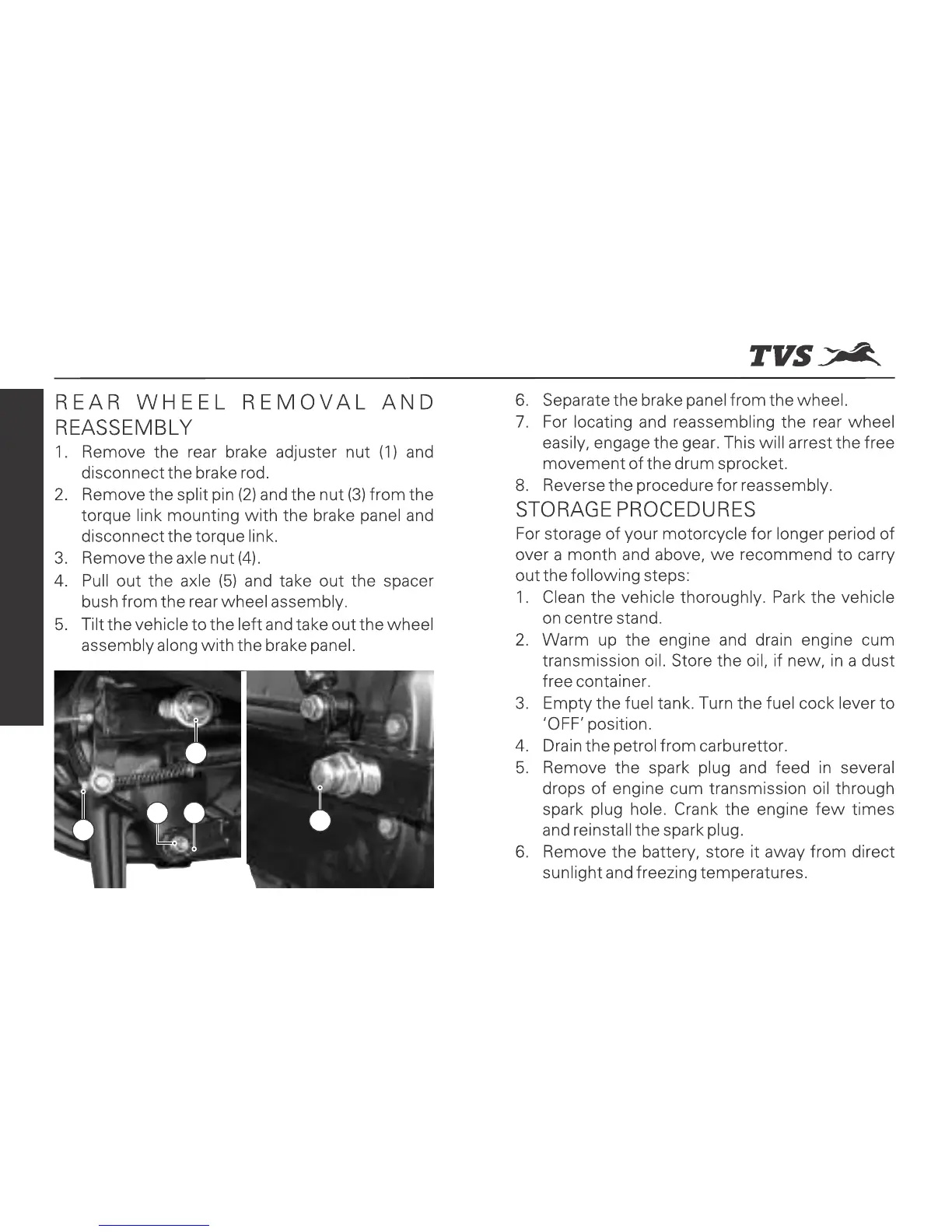 TVS

REAR WHEEL REMOVAL AND REASSEMBLY

1. Remove the rear brake adjuster nut (1) and disconnect the brake rod.
2. Remove the split pin (2) and the nut (3) from the torque link mounting with the brake panel and disconnect the torque link.
3. Remove the axle nut (4).
4. Pull out the axle (5) and take out the spacer bush from the rear wheel assembly.
5. Tilt the vehicle to the left and take out the wheel assembly along with the brake panel.

6. Separate the brake panel from the wheel.
7. For locating and reassembling the rear wheel easily, engage the gear. This will arrest the free movement of the drum sprocket.
8. Reverse the procedure for reassembly.

STORAGE PROCEDURES

For storage of your motorcycle for longer period of over a month and above, we recommend to carry out the following steps:

1. Clean the vehicle thoroughly. Park the vehicle on centre stand.
2. Warm up the engine and drain engine cum transmission oil. Store the oil, if new, in a dust free container.
3. Empty the fuel tank. Turn the fuel cock lever to 'OFF' position.
4. Drain the petrol from carburettor.
5. Remove the spark plug and feed in several drops of engine cum transmission oil through spark plug hole. Crank the engine few times and reinstall the spark plug.
6. Remove the battery, store it away from direct sunlight and freezing temperatures.